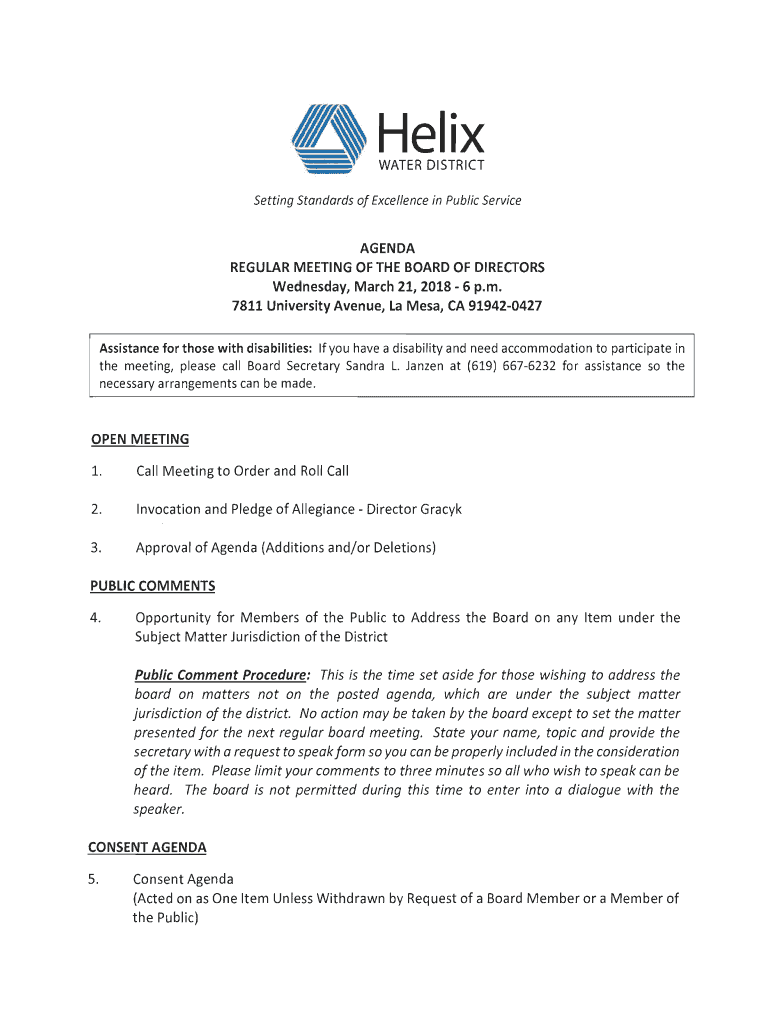 Helix
WATER DISTRICT

Setting Standards of Excellence in Public Service

AGENDA
REGULAR MEETING OF THE BOARD OF DIRECTORS
Wednesday, March 21, 2018 - 6 p.m.
7811 University Avenue, La Mesa, CA 91942-0427

Assistance for those with disabilities: If you have a disability and need accommodation to participate in the meeting, please call Board Secretary Sandra L. Janzen at (619) 667-6232 for assistance so the necessary arrangements can be made.

OPEN MEETING

1. Call Meeting to Order and Roll Call

2. Invocation and Pledge of Allegiance - Director Gracyk

3. Approval of Agenda (Additions and/or Deletions)

PUBLIC COMMENTS

4. Opportunity for Members of the Public to Address the Board on any Item under the Subject Matter Jurisdiction of the District

Public Comment Procedure: This is the time set aside for those wishing to address the board on matters not on the posted agenda, which are under the subject matter jurisdiction of the district. No action may be taken by the board except to set the matter presented for the next regular board meeting. State your name, topic and provide the secretary with a request to speak form so you can be properly included in the consideration of the item. Please limit your comments to three minutes so all who wish to speak can be heard. The board is not permitted during this time to enter into a dialogue with the speaker.

CONSENT AGENDA

5. Consent Agenda
(Acted on as One Item Unless Withdrawn by Request of a Board Member or a Member of the Public)